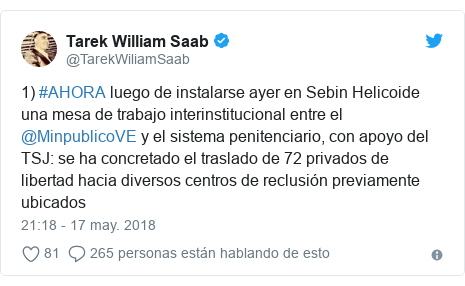 Tarek William Saab
@TarekWiliamSaab

1) #AHORA luego de instalarse ayer en Sebin Helicoide una mesa de trabajo interinstitucional entre el @MinpublicoVE y el sistema penitenciario, con apoyo del TSJ: se ha concretado el traslado de 72 privados de libertad hacia diversos centros de reclusión previamente ubicados

21:18 - 17 may. 2018

81 265 personas están hablando de esto